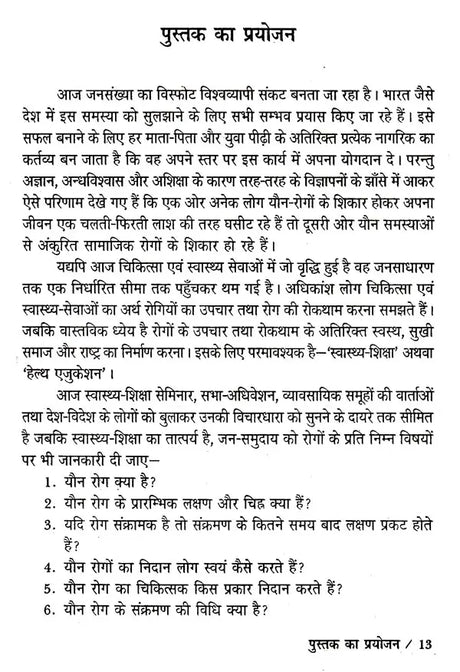 पुस्तक का प्रयोजन

आज जनसंख्या का विस्फोट विश्वव्यापी संकट बनता जा रहा है। भारत जैसे देश में इस समस्या को सुलझाने के लिए सभी सम्भव प्रयास किए जा रहे हैं। इसे सफल बनाने के लिए हर माता-पिता और युवा पीढ़ी के अतिरिक्त प्रत्येक नागरिक का कर्तव्य बन जाता है कि वह अपने स्तर पर इस कार्य में अपना योगदान दे। परन्तु अज्ञान, अन्धविश्वास और अशिक्षा के कारण तरह-तरह के विज्ञापनों के झाँसे में आकर ऐसे परिणाम देखे गए हैं कि एक ओर अनेक लोग यौन-रोगों के शिकार होकर अपना जीवन एक चलती-फिरती लाश की तरह घसीट रहे हैं तो दूसरी ओर यौन समस्याओं से अंकुरित सामाजिक रोगों के शिकार हो रहे हैं।

यद्यपि आज चिकित्सा एवं स्वास्थ्य सेवाओं में जो वृद्धि हुई है वह जनसाधारण तक एक निर्धारित सीमा तक पहुँचकर थम गई है। अधिकांश लोग चिकित्सा एवं स्वास्थ्य-सेवाओं का अर्थ रोगियों का उपचार तथा रोग की रोकथाम करना समझते हैं। जबकि वास्तविक ध्येय है रोगों के उपचार तथा रोकथाम के अतिरिक्त स्वस्थ, सुखी समाज और राष्ट्र का निर्माण करना। इसके लिए परमावश्यक है—'स्वास्थ्य-शिक्षा' अथवा 'हेल्थ एजुकेशन'।

आज स्वास्थ्य-शिक्षा सेमिनार, सभा-अधिवेशन, व्यावसायिक समूहों की वार्ताओं तथा देश-विदेश के लोगों को बुलाकर उनकी विचारधारा को सुनने के दायरे तक सीमित है जबकि स्वास्थ्य-शिक्षा का तात्पर्य है, जन-समुदाय को रोगों के प्रति निम्न विषयों पर भी जानकारी दी जाए—

1. यौन रोग क्या है?
2. यौन रोग के प्रारम्भिक लक्षण और चिह्न क्या हैं?
3. यदि रोग संक्रामक है तो संक्रमण के कितने समय बाद लक्षण प्रकट होते हैं?
4. यौन रोगों का निदान लोग स्वयं कैसे करते हैं?
5. यौन रोग का चिकित्सक किस प्रकार निदान करते हैं?
6. यौन रोग के संक्रमण की विधि क्या है?

पुस्तक का प्रयोजन / 13